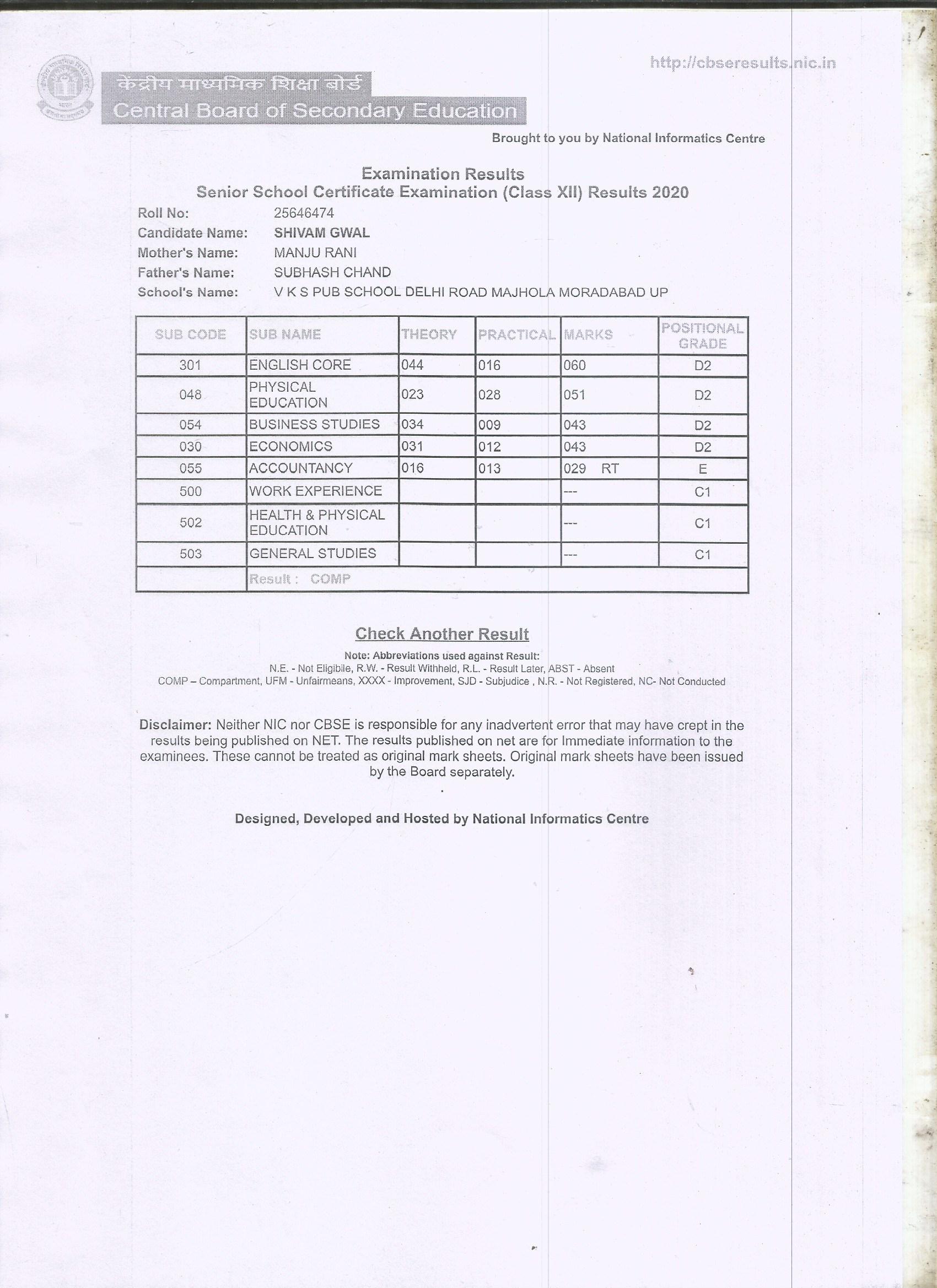 http://cbseresults.nic.in

केंद्रीय माध्यमिक शिक्षा बोर्ड
Central Board of Secondary Education

Brought to you by National Informatics Centre

Examination Results
Senior School Certificate Examination (Class XII) Results 2020

Roll No: 25646474
Candidate Name: SHIVAM GWAL
Mother's Name: MANJU RANI
Father's Name: SUBHASH CHAND
School's Name: V K S PUB SCHOOL DELHI ROAD MAJHOLA MORADABAD UP

| SUB CODE | SUB NAME | THEORY | PRACTICAL | MARKS | POSITIONAL GRADE |
|---|---|---|---|---|---|
| 301 | ENGLISH CORE | 044 | 016 | 060 | D2 |
| 048 | PHYSICAL EDUCATION | 023 | 028 | 051 | D2 |
| 054 | BUSINESS STUDIES | 034 | 009 | 043 | D2 |
| 030 | ECONOMICS | 031 | 012 | 043 | D2 |
| 055 | ACCOUNTANCY | 016 | 013 | 029 RT | E |
| 500 | WORK EXPERIENCE | | | --- | C1 |
| 502 | HEALTH & PHYSICAL EDUCATION | | | --- | C1 |
| 503 | GENERAL STUDIES | | | --- | C1 |
| | Result : COMP | | | | |

Check Another Result

Note: Abbreviations used against Result:
N.E. - Not Eligibile, R.W. - Result Withheld, R.L. - Result Later, ABST - Absent
COMP – Compartment, UFM - Unfairmeans, XXXX - Improvement, SJD - Subjudice , N.R. - Not Registered, NC- Not Conducted

Disclaimer: Neither NIC nor CBSE is responsible for any inadvertent error that may have crept in the results being published on NET. The results published on net are for Immediate information to the examinees. These cannot be treated as original mark sheets. Original mark sheets have been issued by the Board separately.

Designed, Developed and Hosted by National Informatics Centre